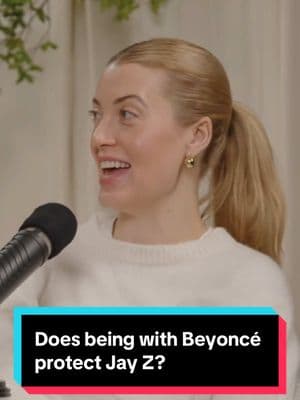 Does being with Beyoncé protect Jay Z?